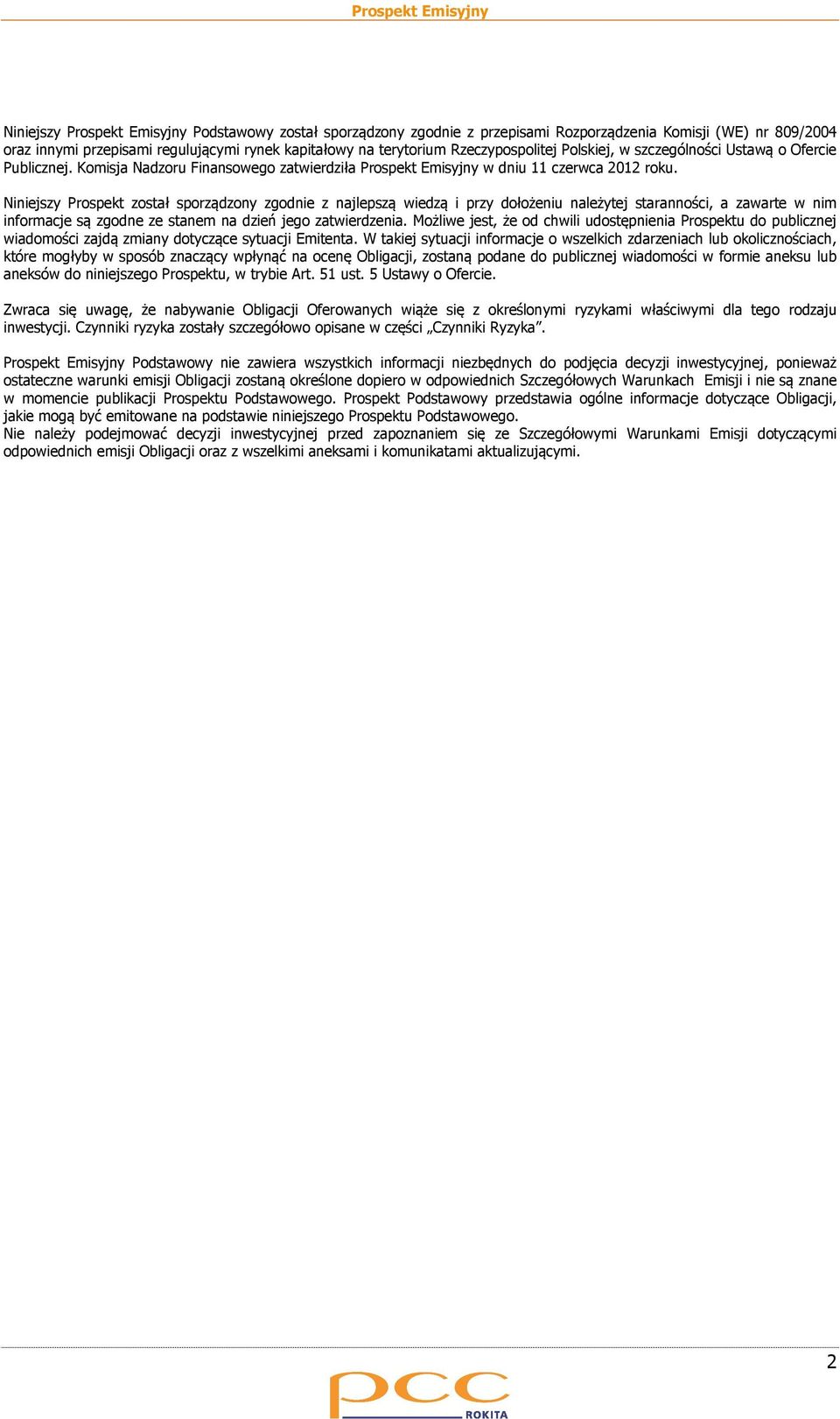 Prospekt Emisyjny

Niniejszy Prospekt Emisyjny Podstawowy został sporządzony zgodnie z przepisami Rozporządzenia Komisji (WE) nr 809/2004 oraz innymi przepisami regulującymi rynek kapitałowy na terytorium Rzeczypospolitej Polskiej, w szczególności Ustawą o Ofercie Publicznej. Komisja Nadzoru Finansowego zatwierdziła Prospekt Emisyjny w dniu 11 czerwca 2012 roku.

Niniejszy Prospekt został sporządzony zgodnie z najlepszą wiedzą i przy dołożeniu należytej staranności, a zawarte w nim informacje są zgodne ze stanem na dzień jego zatwierdzenia. Możliwe jest, że od chwili udostępnienia Prospektu do publicznej wiadomości zajdą zmiany dotyczące sytuacji Emitenta. W takiej sytuacji informacje o wszelkich zdarzeniach lub okolicznościach, które mogłyby w sposób znaczący wpłynąć na ocenę Obligacji, zostaną podane do publicznej wiadomości w formie aneksu lub aneksów do niniejszego Prospektu, w trybie Art. 51 ust. 5 Ustawy o Ofercie.

Zwraca się uwagę, że nabywanie Obligacji Oferowanych wiąże się z określonymi ryzykami właściwymi dla tego rodzaju inwestycji. Czynniki ryzyka zostały szczegółowo opisane w części „Czynniki Ryzyka".

Prospekt Emisyjny Podstawowy nie zawiera wszystkich informacji niezbędnych do podjęcia decyzji inwestycyjnej, ponieważ ostateczne warunki emisji Obligacji zostaną określone dopiero w odpowiednich Szczegółowych Warunkach Emisji i nie są znane w momencie publikacji Prospektu Podstawowego. Prospekt Podstawowy przedstawia ogólne informacje dotyczące Obligacji, jakie mogą być emitowane na podstawie niniejszego Prospektu Podstawowego.
Nie należy podejmować decyzji inwestycyjnej przed zapoznaniem się ze Szczegółowymi Warunkami Emisji dotyczącymi odpowiednich emisji Obligacji oraz z wszelkimi aneksami i komunikatami aktualizującymi.

2

pcc ROKITA